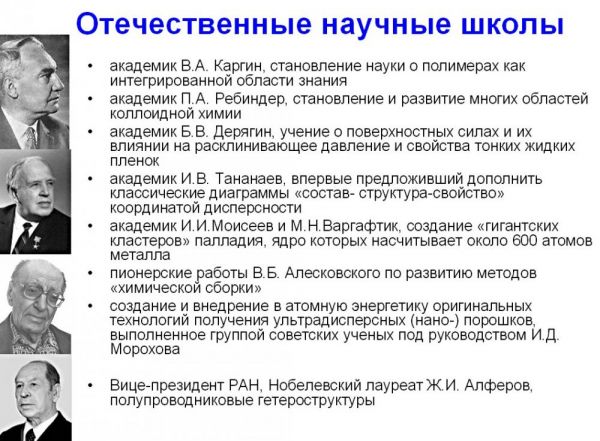 Отечественные научные школы

• академик В.А. Каргин, становление науки о полимерах как интегрированной области знания
• академик П.А. Ребиндер, становление и развитие многих областей коллоидной химии
• академик Б.В. Дерягин, учение о поверхностных силах и их влиянии на расклинивающее давление и свойства тонких жидких пленок
• академик И.В. Тананаев, впервые предложивший дополнить классические диаграммы «состав- структура-свойство» координатой дисперсности
• академик И.И.Моисеев и М.Н.Варгафтик, создание «гигантских кластеров» палладия, ядро которых насчитывает около 600 атомов металла
• пионерские работы В.Б. Алесковского по развитию методов «химической сборки»
• создание и внедрение в атомную энергетику оригинальных технологий получения ультрадисперсных (нано-) порошков, выполненное группой советских ученых под руководством И.Д. Морохова

• Вице-президент РАН, Нобелевский лауреат Ж.И. Алферов, полупроводниковые гетероструктуры